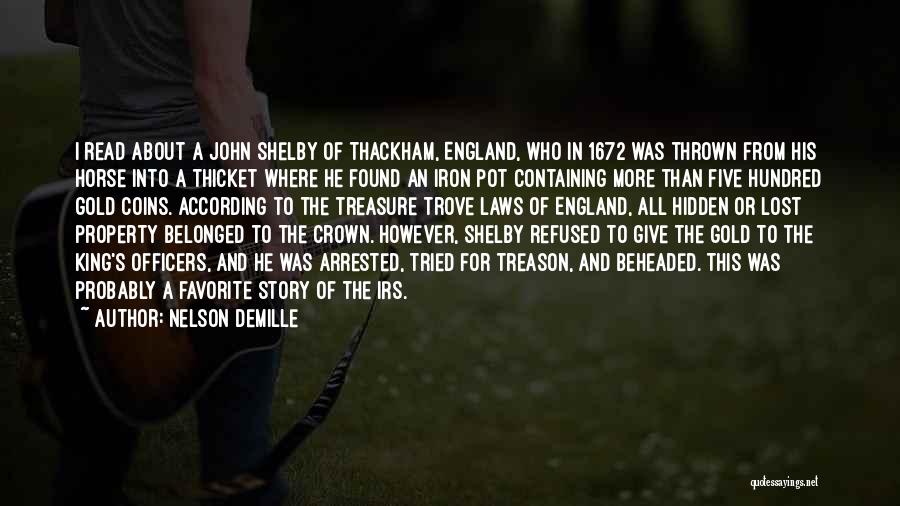 I READ ABOUT A JOHN SHELBY OF THACKHAM, ENGLAND, WHO IN 1672 WAS THROWN FROM HIS HORSE INTO A THICKET WHERE HE FOUND AN IRON POT CONTAINING MORE THAN FIVE HUNDRED GOLD COINS. ACCORDING TO THE TREASURE TROVE LAWS OF ENGLAND, ALL HIDDEN OR LOST PROPERTY BELONGED TO THE CROWN. HOWEVER, SHELBY REFUSED TO GIVE THE GOLD TO THE KING'S OFFICERS, AND HE WAS ARRESTED, TRIED FOR TREASON, AND BEHEADED. THIS WAS PROBABLY A FAVORITE STORY OF THE IRS.
~ AUTHOR: NELSON DEMILLE

quotessayings.net